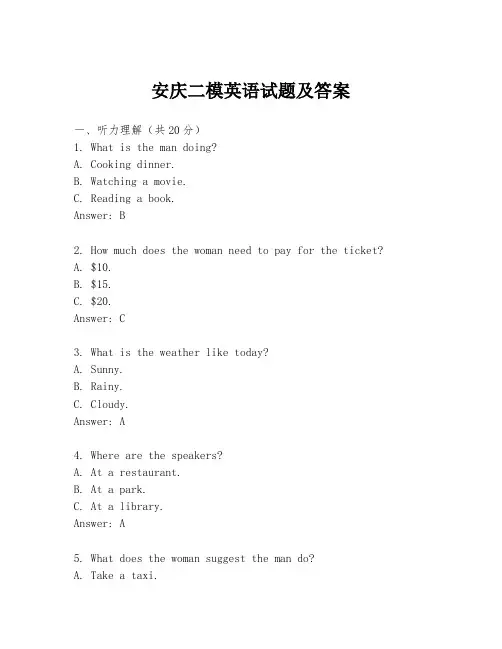 安庆二模英语试题及答案

一、听力理解（共20分）
1. What is the man doing?
A. Cooking dinner.
B. Watching a movie.
C. Reading a book.
Answer: B

2. How much does the woman need to pay for the ticket?
A. \$10.
B. \$15.
C. \$20.
Answer: C

3. What is the weather like today?
A. Sunny.
B. Rainy.
C. Cloudy.
Answer: A

4. Where are the speakers?
A. At a restaurant.
B. At a park.
C. At a library.
Answer: A

5. What does the woman suggest the man do?
A. Take a taxi.